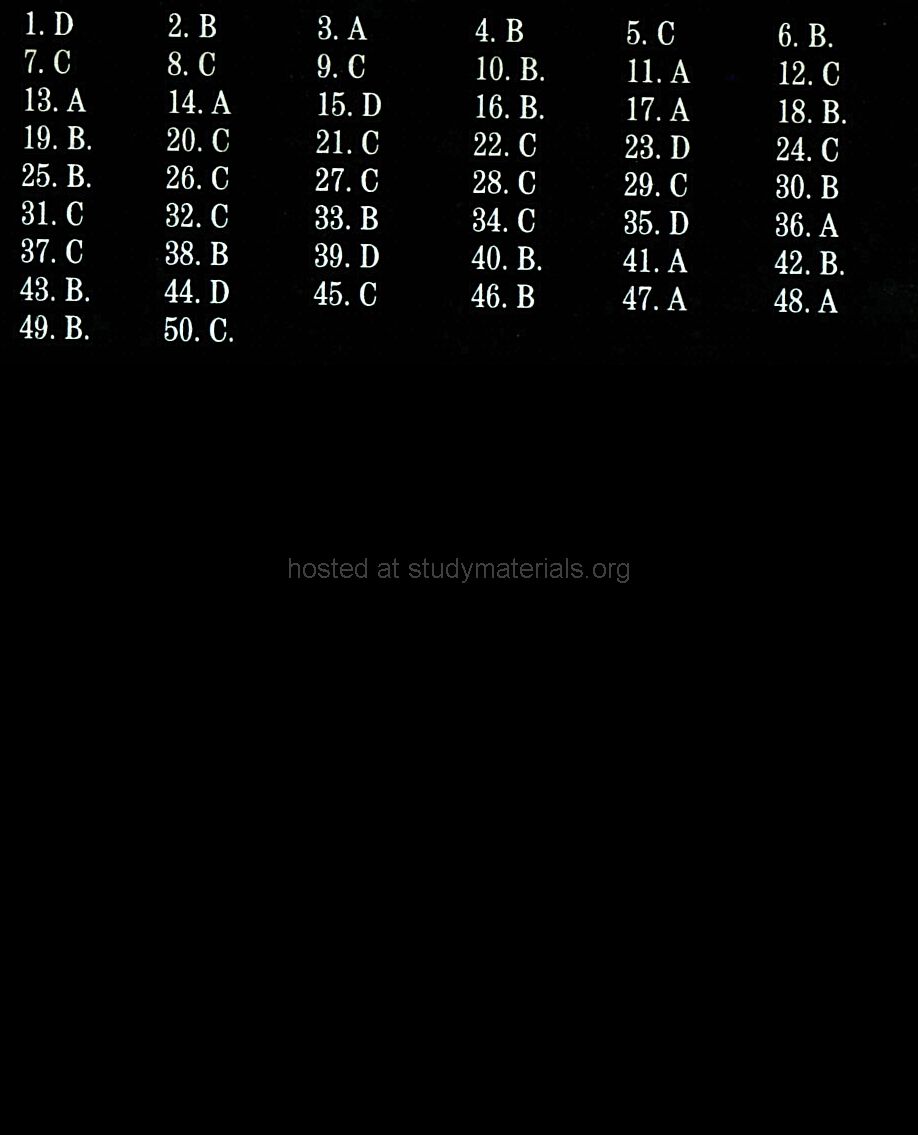 1. D 2. B 3. A 4. B 5. C 6. B.
7. C 8. C 9. C 10. B. 11. A 12. C
13. A 14. A 15. D 16. B. 17. A 18. B.
19. B. 20. C 21. C 22. C 23. D 24. C
25. B. 26. C 27. C 28. C 29. C 30. B
31. C 32. C 33. B 34. C 35. D 36. A
37. C 38. B 39. D 40. B. 41. A 42. B.
43. B. 44. D 45. C 46. B 47. A 48. A
49. B. 50. C.

hosted at studymaterials.org